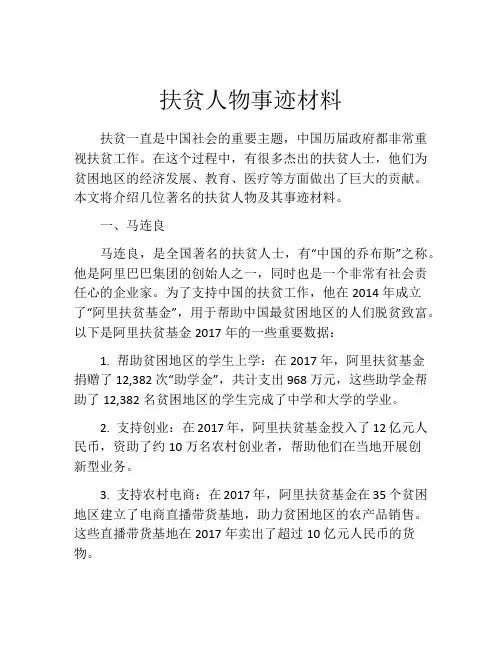 扶贫人物事迹材料

扶贫一直是中国社会的重要主题，中国历届政府都非常重视扶贫工作。在这个过程中，有很多杰出的扶贫人士，他们为贫困地区的经济发展、教育、医疗等方面做出了巨大的贡献。本文将介绍几位著名的扶贫人物及其事迹材料。

一、马连良

马连良，是全国著名的扶贫人士，有“中国的乔布斯”之称。他是阿里巴巴集团的创始人之一，同时也是一个非常有社会责任心的企业家。为了支持中国的扶贫工作，他在 2014 年成立了“阿里扶贫基金”，用于帮助中国最贫困地区的人们脱贫致富。以下是阿里扶贫基金 2017 年的一些重要数据：

1. 帮助贫困地区的学生上学：在 2017 年，阿里扶贫基金捐赠了 12,382 次“助学金”，共计支出 968 万元，这些助学金帮助了 12,382 名贫困地区的学生完成了中学和大学的学业。

2. 支持创业：在 2017 年，阿里扶贫基金投入了 12 亿元人民币，资助了约 10 万名农村创业者，帮助他们在当地开展创新型业务。

3. 支持农村电商：在 2017 年，阿里扶贫基金在 35 个贫困地区建立了电商直播带货基地，助力贫困地区的农产品销售。这些直播带货基地在 2017 年卖出了超过 10 亿元人民币的货物。